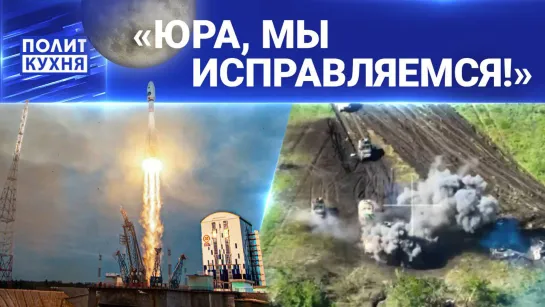 ПОЛИТ
КУХНЯ

«ЮРА, МЫ ИСПРАВЛЯЕМСЯ!»